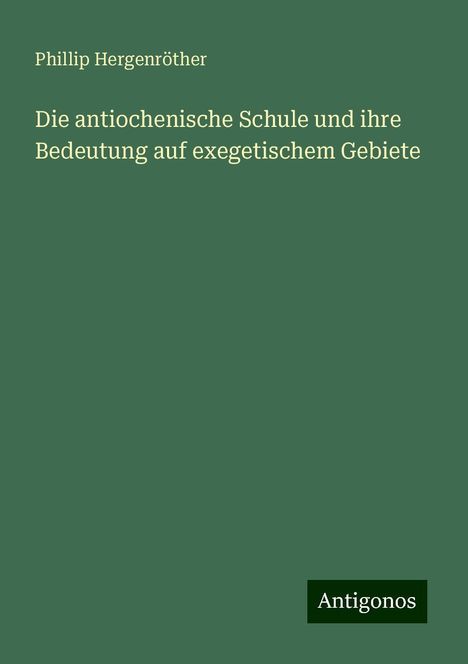 Phillip Hergenröther

Die antiochenische Schule und ihre Bedeutung auf exegetischem Gebiete

Antigonos